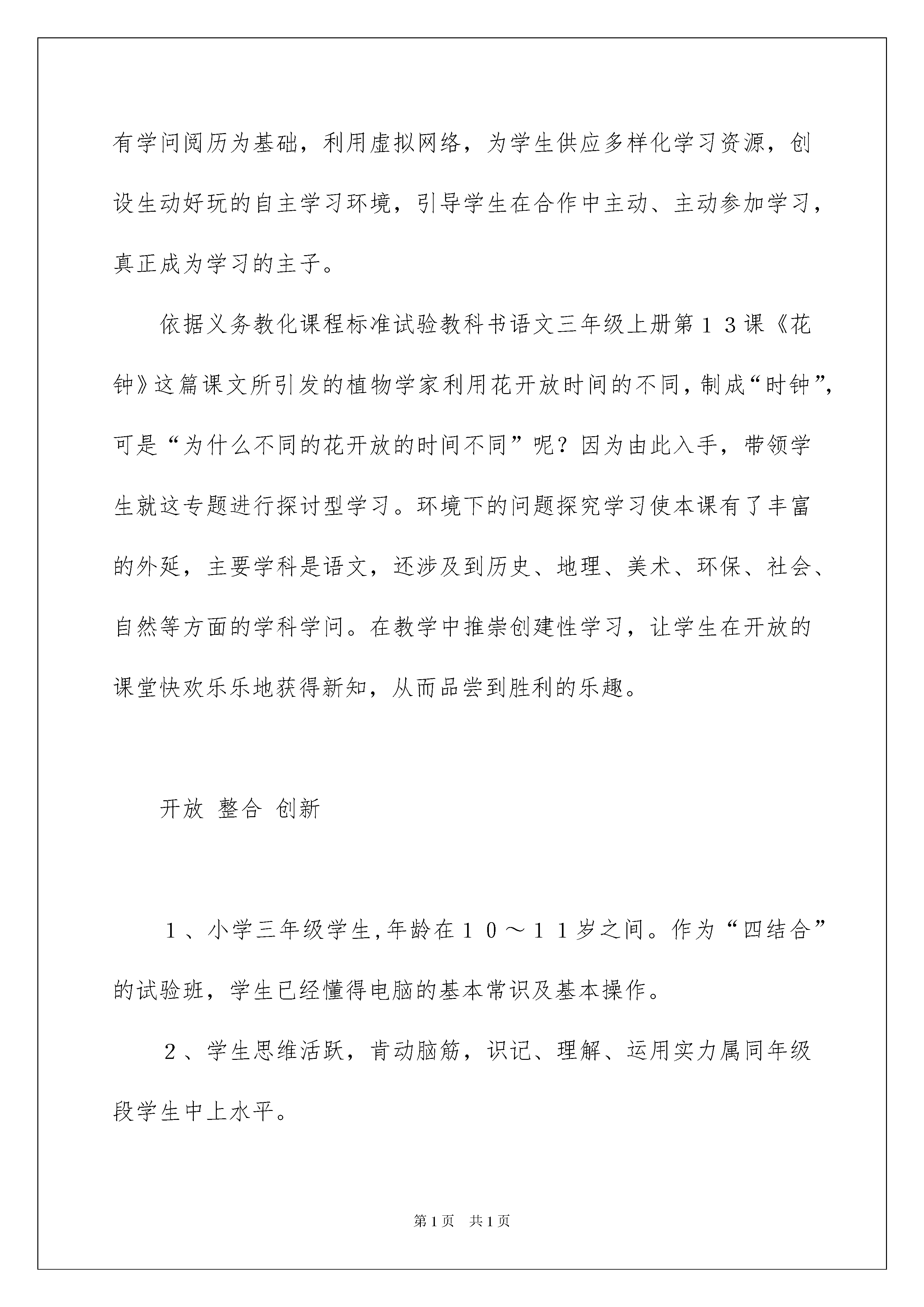 有学问阅历为基础，利用虚拟网络，为学生供应多样化学习资源，创设生动好玩的自主学习环境，引导学生在合作中主动、主动参加学习，真正成为学习的主子。

依据义务教化课程标准试验教科书语文三年级上册第１３课《花钟》这篇课文所引发的植物学家利用花开放时间的不同，制成“时钟”，可是“为什么不同的花开放的时间不同”呢？因为由此入手，带领学生就这专题进行探讨型学习。环境下的问题探究学习使本课有了丰富的外延，主要学科是语文，还涉及到历史、地理、美术、环保、社会、自然等方面的学科学问。在教学中推崇创建性学习，让学生在开放的课堂快欢乐乐地获得新知，从而品尝到胜利的乐趣。

开放 整合 创新

１、小学三年级学生，年龄在１０～１１岁之间。作为“四结合”的试验班，学生已经懂得电脑的基本常识及基本操作。

２、学生思维活跃，肯动脑筋，识记、理解、运用实力属同年级段学生中上水平。

第1页 共1页